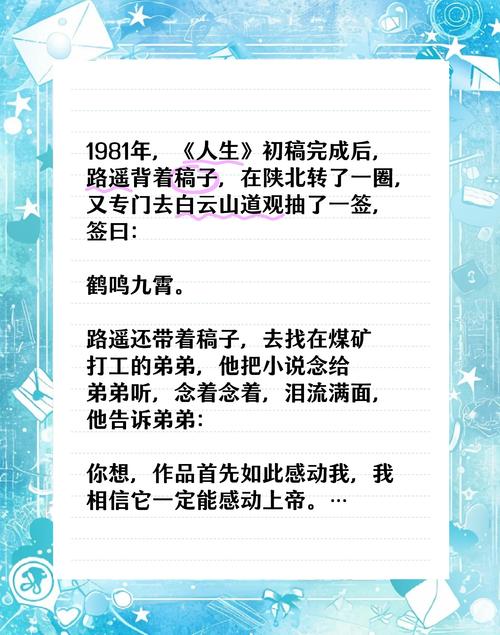 1981年，《人生》初稿完成后，路遥背着稿子，在陕北转了一圈，又专门去白云山道观抽了一签，签曰：

鹤鸣九霄。

路遥还带着稿子，去找在煤矿打工的弟弟，他把小说念给弟弟听，念着念着，泪流满面，他告诉弟弟：

你想，作品首先如此感动我，我相信它一定能感动上帝。…